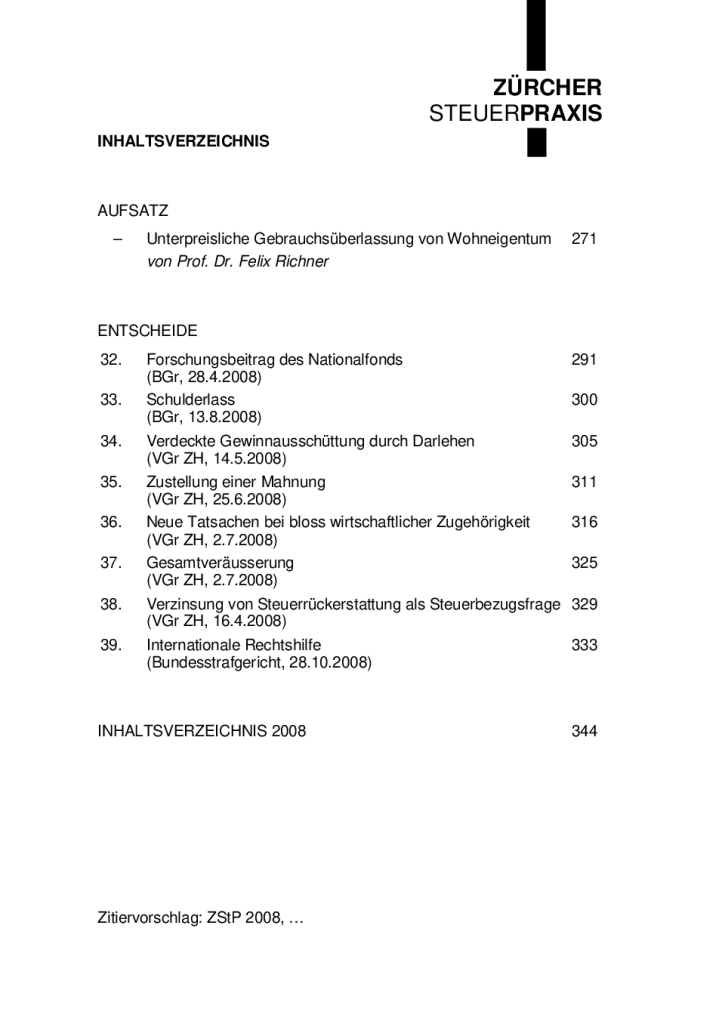 ZÜRCHER
STEUERPRAXIS

INHALTSVERZEICHNIS

AUFSATZ

– Unterpreisliche Gebrauchsüberlassung von Wohneigentum 271
von Prof. Dr. Felix Richner

ENTSCHEIDE

32. Forschungsbeitrag des Nationalfonds 291
(BGr, 28.4.2008)

33. Schulderlass 300
(BGr, 13.8.2008)

34. Verdeckte Gewinnausschüttung durch Darlehen 305
(VGr ZH, 14.5.2008)

35. Zustellung einer Mahnung 311
(VGr ZH, 25.6.2008)

36. Neue Tatsachen bei bloss wirtschaftlicher Zugehörigkeit 316
(VGr ZH, 2.7.2008)

37. Gesamtveräusserung 325
(VGr ZH, 2.7.2008)

38. Verzinsung von Steuerrückerstattung als Steuerbezugsfrage 329
(VGr ZH, 16.4.2008)

39. Internationale Rechtshilfe 333
(Bundesstrafgericht, 28.10.2008)

INHALTSVERZEICHNIS 2008 344

Zitiervorschlag: ZStP 2008, …